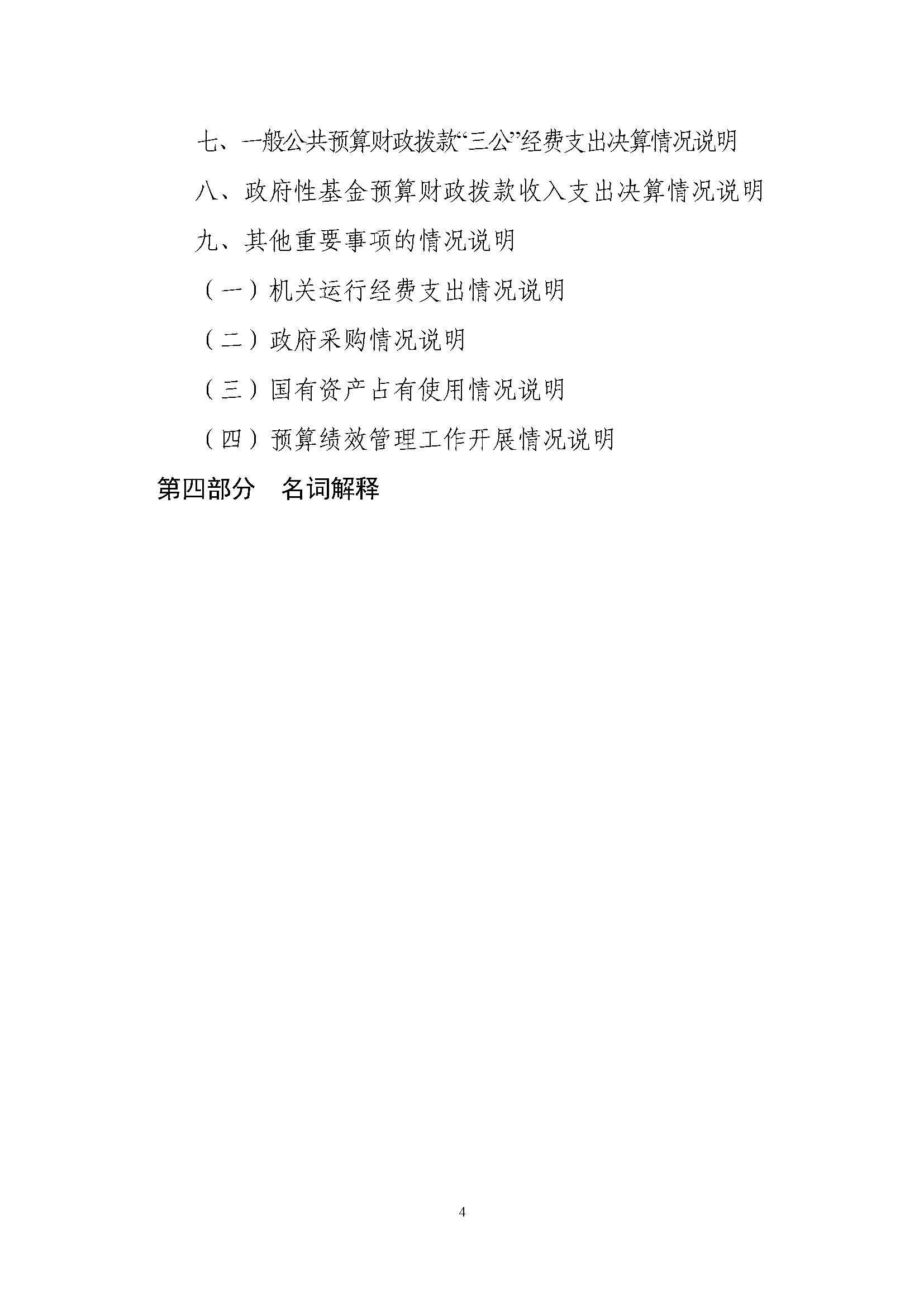 七、一般公共预算财政拨款“三公”经费支出决算情况说明

八、政府性基金预算财政拨款收入支出决算情况说明

九、其他重要事项的情况说明

（一）机关运行经费支出情况说明

（二）政府采购情况说明

（三）国有资产占有使用情况说明

（四）预算绩效管理工作开展情况说明

第四部分　名词解释

4